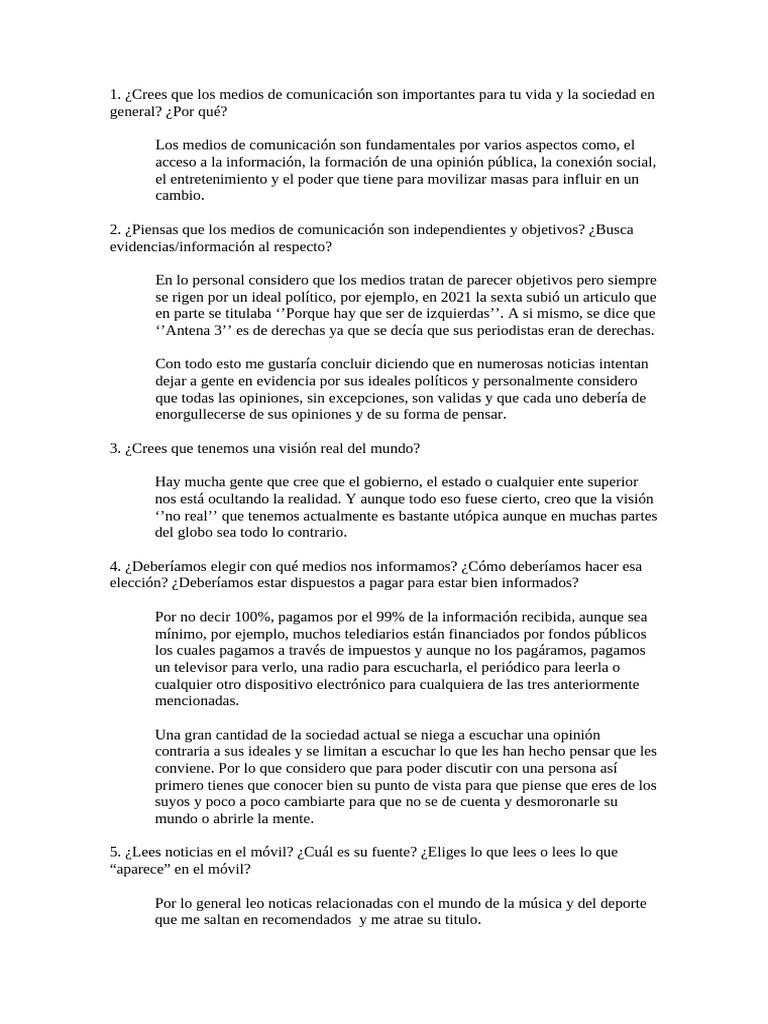 1. ¿Crees que los medios de comunicación son importantes para tu vida y la sociedad en general? ¿Por qué?

Los medios de comunicación son fundamentales por varios aspectos como, el acceso a la información, la formación de una opinión pública, la conexión social, el entretenimiento y el poder que tiene para movilizar masas para influir en un cambio.

2. ¿Piensas que los medios de comunicación son independientes y objetivos? ¿Busca evidencias/información al respecto?

En lo personal considero que los medios tratan de parecer objetivos pero siempre se rigen por un ideal político, por ejemplo, en 2021 la sexta subió un articulo que en parte se titulaba ‘’Porque hay que ser de izquierdas’’. A si mismo, se dice que ‘’Antena 3’’ es de derechas ya que se decía que sus periodistas eran de derechas.

Con todo esto me gustaría concluir diciendo que en numerosas noticias intentan dejar a gente en evidencia por sus ideales políticos y personalmente considero que todas las opiniones, sin excepciones, son validas y que cada uno debería de enorgullecerse de sus opiniones y de su forma de pensar.

3. ¿Crees que tenemos una visión real del mundo?

Hay mucha gente que cree que el gobierno, el estado o cualquier ente superior nos está ocultando la realidad. Y aunque todo eso fuese cierto, creo que la visión ‘’no real’’ que tenemos actualmente es bastante utópica aunque en muchas partes del globo sea todo lo contrario.

4. ¿Deberíamos elegir con qué medios nos informamos? ¿Cómo deberíamos hacer esa elección? ¿Deberíamos estar dispuestos a pagar para estar bien informados?

Por no decir 100%, pagamos por el 99% de la información recibida, aunque sea mínimo, por ejemplo, muchos telediarios están financiados por fondos públicos los cuales pagamos a través de impuestos y aunque no los pagáramos, pagamos un televisor para verlo, una radio para escucharla, el periódico para leerla o cualquier otro dispositivo electrónico para cualquiera de las tres anteriormente mencionadas.

Una gran cantidad de la sociedad actual se niega a escuchar una opinión contraria a sus ideales y se limitan a escuchar lo que les han hecho pensar que les conviene. Por lo que considero que para poder discutir con una persona así primero tienes que conocer bien su punto de vista para que piense que eres de los suyos y poco a poco cambiarte para que no se de cuenta y desmoronarle su mundo o abrirle la mente.

5. ¿Lees noticias en el móvil? ¿Cuál es su fuente? ¿Eliges lo que lees o lees lo que “aparece” en el móvil?

Por lo general leo noticas relacionadas con el mundo de la música y del deporte que me saltan en recomendados y me atrae su titulo.